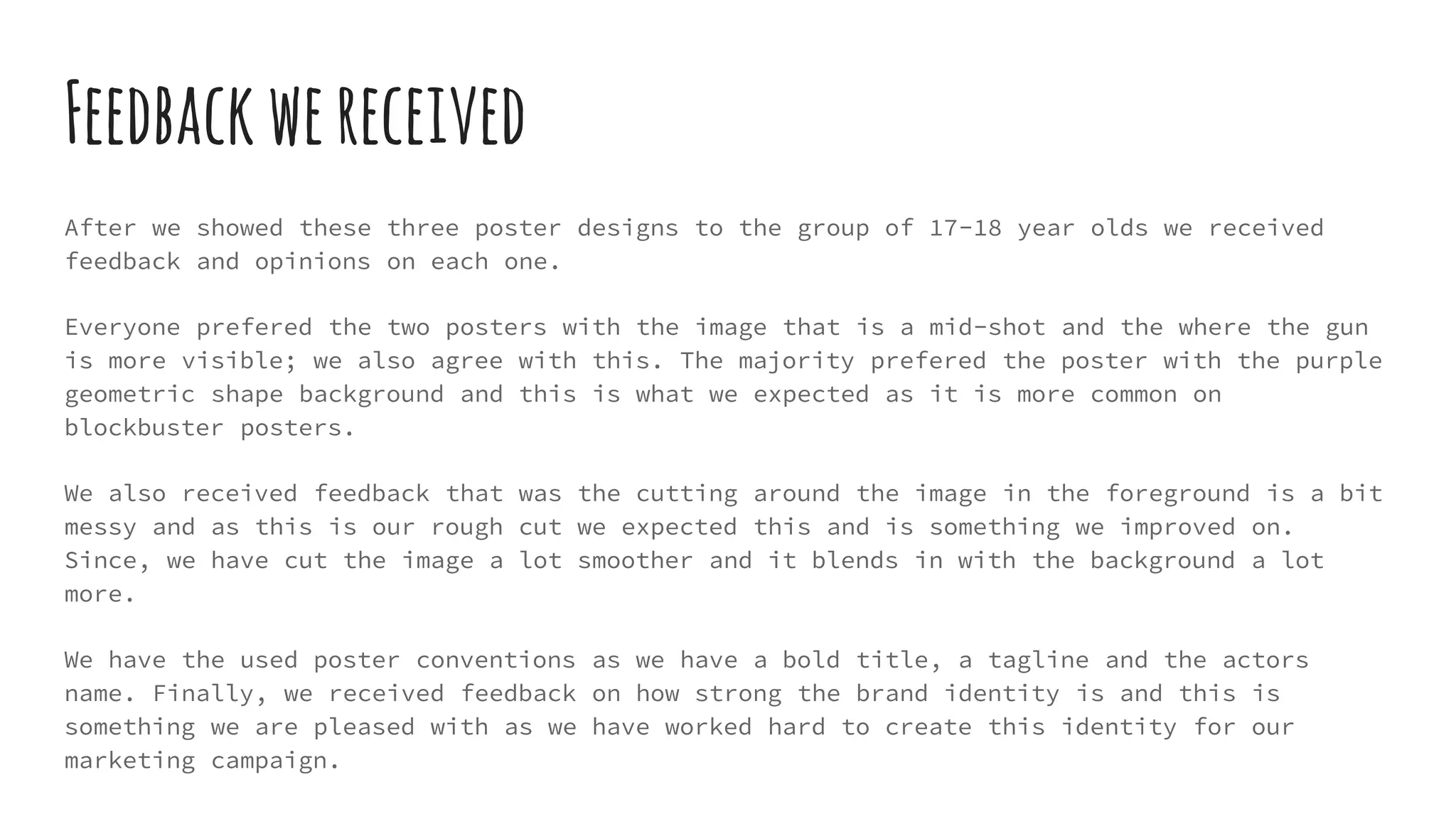 Feedback we received

After we showed these three poster designs to the group of 17-18 year olds we received feedback and opinions on each one.

Everyone prefered the two posters with the image that is a mid-shot and the where the gun is more visible; we also agree with this. The majority prefered the poster with the purple geometric shape background and this is what we expected as it is more common on blockbuster posters.

We also received feedback that was the cutting around the image in the foreground is a bit messy and as this is our rough cut we expected this and is something we improved on. Since, we have cut the image a lot smoother and it blends in with the background a lot more.

We have the used poster conventions as we have a bold title, a tagline and the actors name. Finally, we received feedback on how strong the brand identity is and this is something we are pleased with as we have worked hard to create this identity for our marketing campaign.